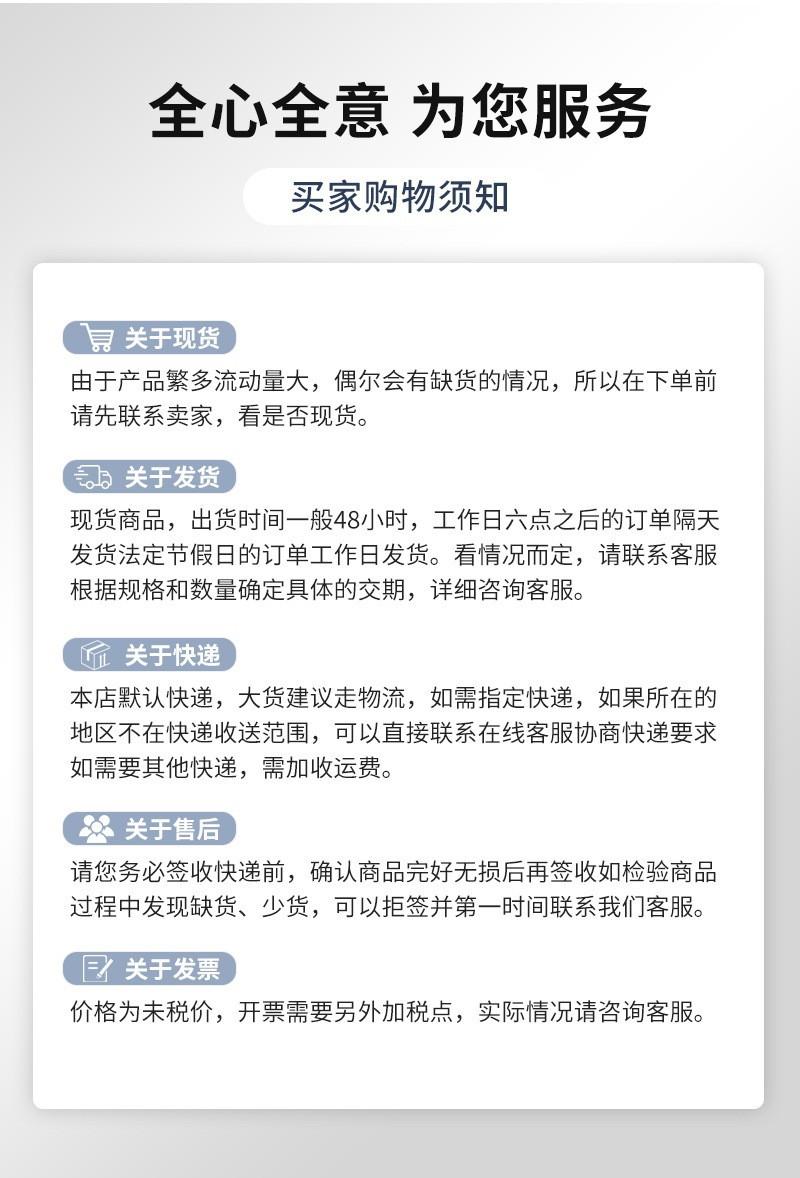 全心全意 为您服务

买家购物须知

关于现货
由于产品繁多流动量大，偶尔会有缺货的情况，所以在下单前请先联系卖家，看是否现货。

关于发货
现货商品，出货时间一般48小时，工作日六点之后的订单隔天发货法定节假日的订单工作日发货。看情况而定，请联系客服根据规格和数量确定具体的交期，详细咨询客服。

关于快递
本店默认快递，大货建议走物流，如需指定快递，如果所在的地区不在快递收送范围，可以直接联系在线客服协商快递要求如需要其他快递，需加收运费。

关于售后
请您务必签收快递前，确认商品完好无损后再签收如检验商品过程中发现缺货、少货，可以拒签并第一时间联系我们客服。

关于发票
价格为未税价，开票需要另外加税点，实际情况请咨询客服。